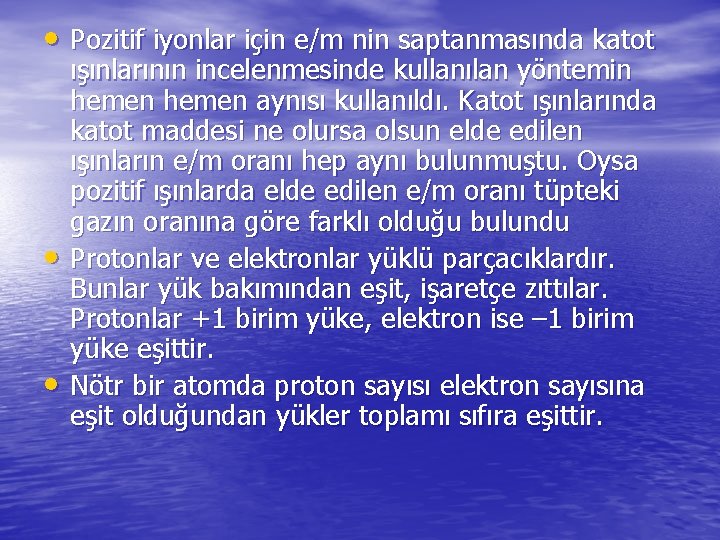 • Pozitif iyonlar için e/m nin saptanmasında katot ışınlarının incelenmesinde kullanılan yöntemin hemen hemen aynısı kullanıldı. Katot ışınlarında katot maddesi ne olursa olsun elde edilen ışınların e/m oranı hep aynı bulunmuştu. Oysa pozitif ışınlarda elde edilen e/m oranı tüpteki gazın oranına göre farklı olduğu bulundu

• Protonlar ve elektronlar yüklü parçacıklardır. Bunlar yük bakımından eşit, işaretçe zıttılar. Protonlar +1 birim yüke, elektron ise –1 birim yüke eşittir.

• Nötr bir atomda proton sayısı elektron sayısına eşit olduğundan yükler toplamı sıfıra eşittir.